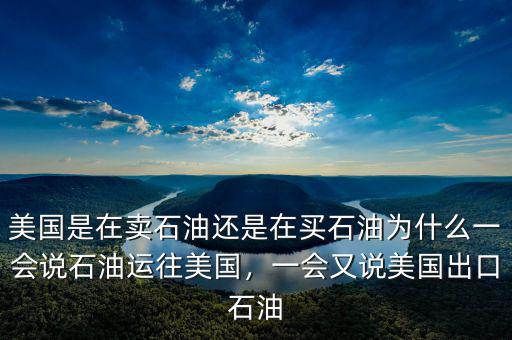 美国是在卖石油还是在买石油为什么一会说石油运往美国，一会又说美国出口石油